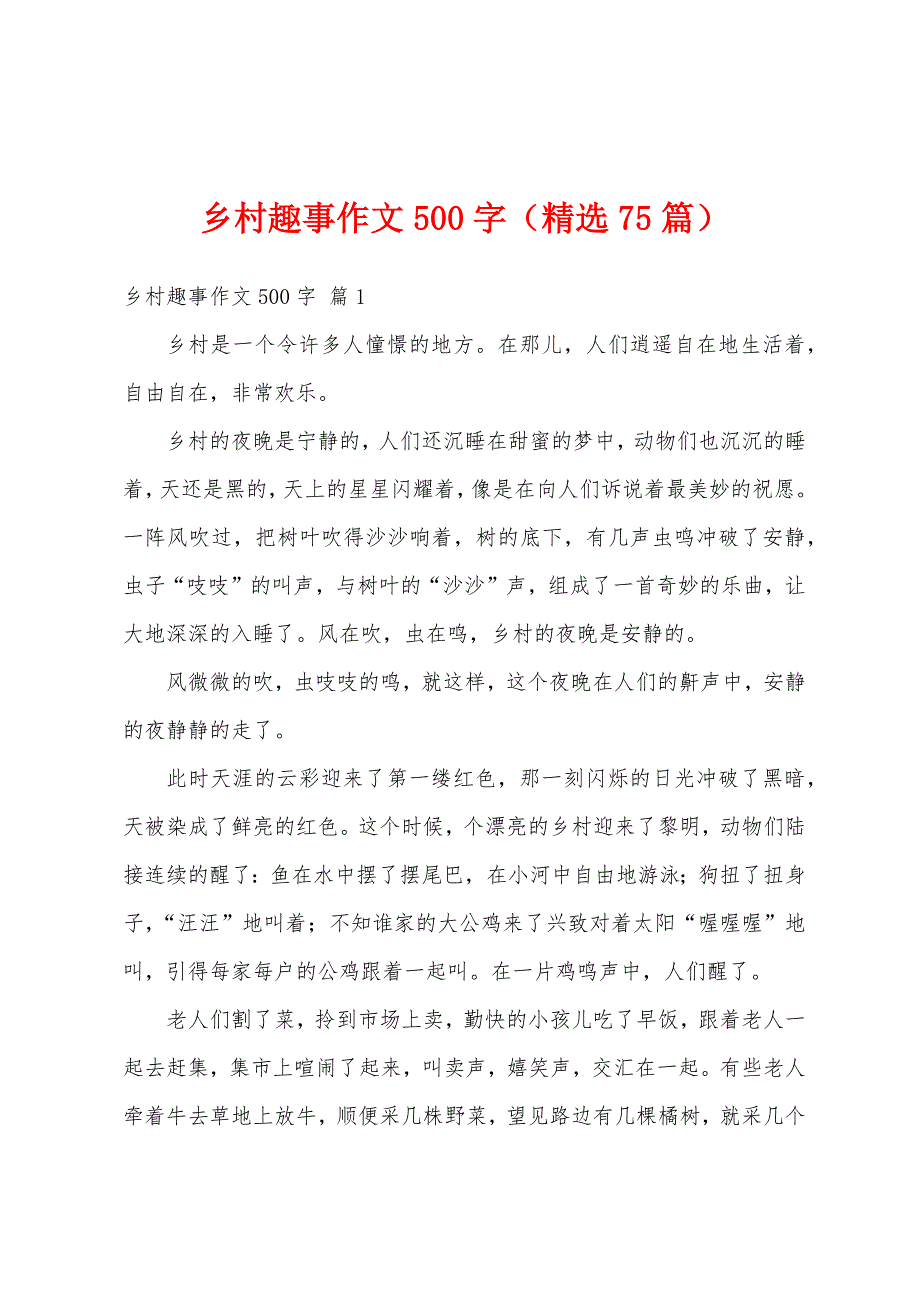 乡村趣事作文500字（精选75篇）

乡村趣事作文500字 篇1

乡村是一个令许多人憧憬的地方。在那儿，人们逍遥自在地生活着，自由自在，非常欢乐。

乡村的夜晚是宁静的，人们还沉睡在甜蜜的梦中，动物们也沉沉的睡着，天还是黑的，天上的星星闪耀着，像是在向人们诉说着最美妙的祝愿。一阵风吹过，把树叶吹得沙沙响着，树的底下，有几声虫鸣冲破了安静，虫子“吱吱”的叫声，与树叶的“沙沙”声，组成了一首奇妙的乐曲，让大地深深的入睡了。风在吹，虫在鸣，乡村的夜晚是安静的。

风微微的吹，虫吱吱的鸣，就这样，这个夜晚在人们的鼾声中，安静的夜静静的走了。

此时天涯的云彩迎来了第一缕红色，那一刻闪烁的日光冲破了黑暗，天被染成了鲜亮的红色。这个时候，个漂亮的乡村迎来了黎明，动物们陆接连续的醒了：鱼在水中摆了摆尾巴，在小河中自由地游泳；狗扭了扭身子，“汪汪”地叫着；不知谁家的大公鸡来了兴致对着太阳“喔喔喔”地叫，引得每家每户的公鸡跟着一起叫。在一片鸡鸣声中，人们醒了。

老人们割了菜，拎到市场上卖，勤快的小孩儿吃了早饭，跟着老人一起去赶集，集市上喧闹了起来，叫卖声，嬉笑声，交汇在一起。有些老人牵着牛去草地上放牛，顺便采几株野菜，望见路边有几棵橘树，就采几个